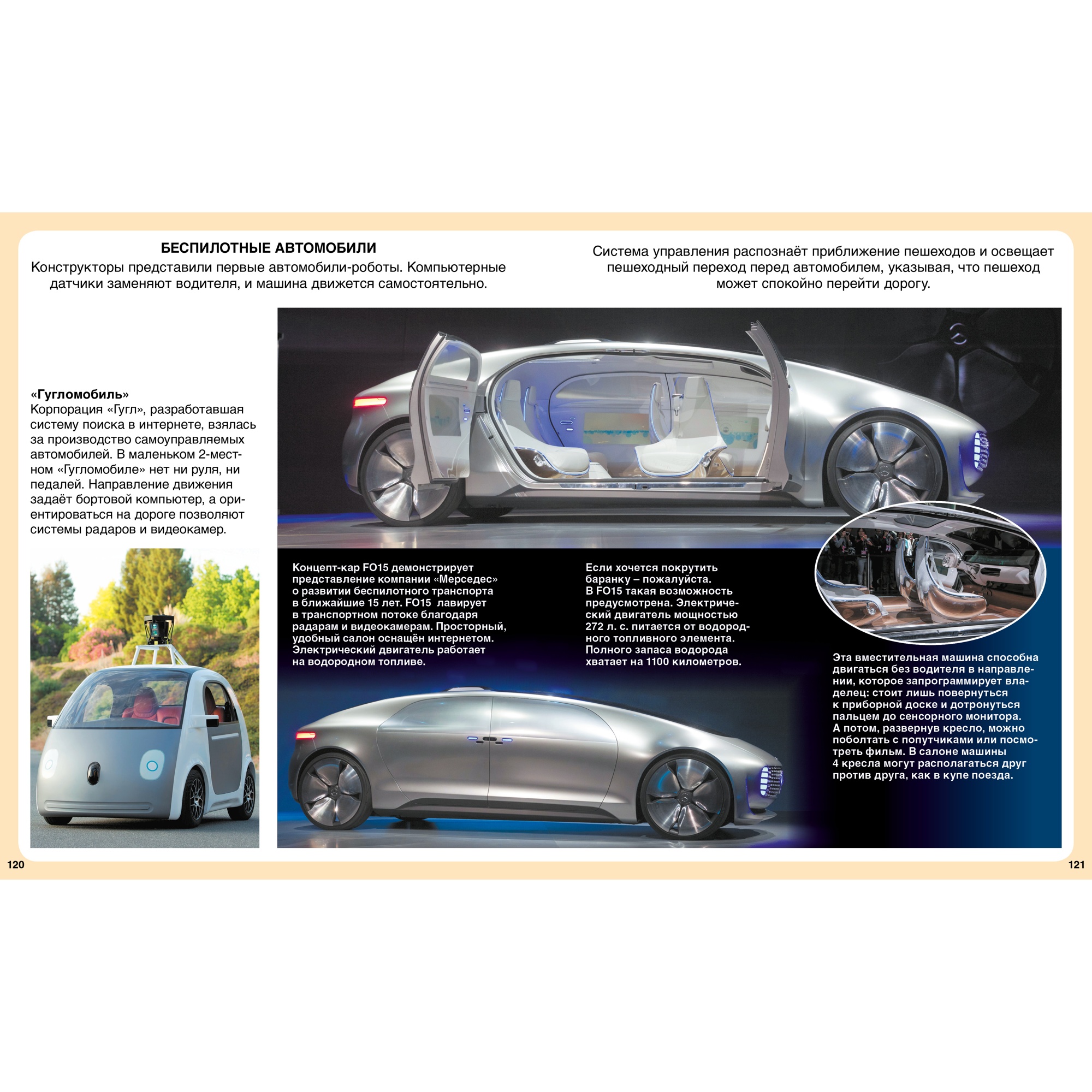 БЕСПИЛОТНЫЕ АВТОМОБИЛИ
Конструкторы представили первые автомобили-роботы. Компьютерные датчики заменяют водителя, и машина движется самостоятельно.

Система управления распознаёт приближение пешеходов и освещает пешеходный переход перед автомобилем, указывая, что пешеход может спокойно перейти дорогу.

«Гугломобиль»
Корпорация «Гугл», разработавшая систему поиска в интернете, взялась за производство самоуправляемых автомобилей. В маленьком 2-местном «Гугломобиле» нет ни руля, ни педалей. Направление движения задаёт бортовой компьютер, а ориентироваться на дороге позволяют системы радаров и видеокамер.

Концепт-кар FO15 демонстрирует представление компании «Мерседес» о развитии беспилотного транспорта в ближайшие 15 лет. FO15 лавирует в транспортном потоке благодаря радарам и видеокамерам. Просторный, удобный салон оснащён интернетом. Электрический двигатель работает на водородном топливе.

Если хочется покрутить баранку – пожалуйста. В FO15 такая возможность предусмотрена. Электрический двигатель мощностью 272 л. с. питается от водородного топливного элемента. Полного запаса водорода хватает на 1100 километров.

Эта вместительная машина способна двигаться без водителя в направлении, которое запрограммирует владелец: стоит лишь повернуться к приборной доске и дотронуться пальцем до сенсорного монитора. А потом, развернув кресло, можно поболтать с попутчиками или посмотреть фильм. В салоне машины 4 кресла могут располагаться друг против друга, как в купе поезда.

120

121